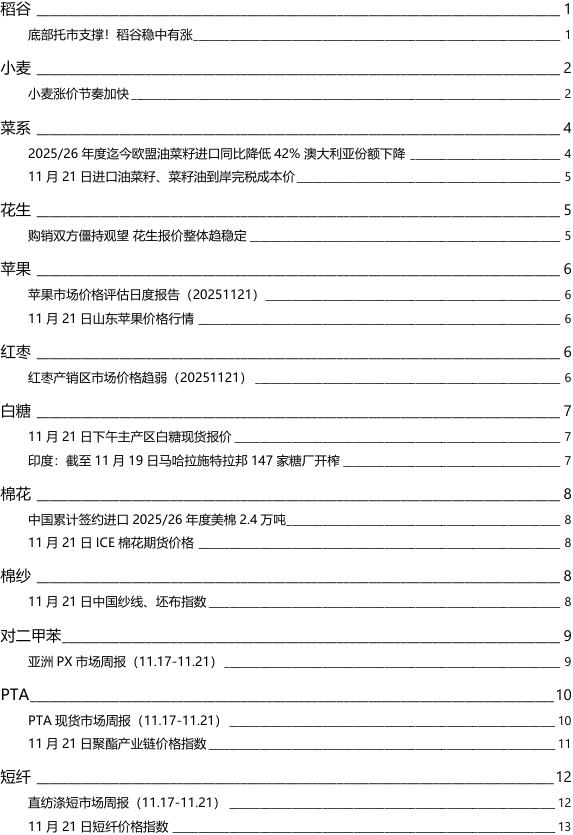 稻谷 1

底部托市支撑！稻谷稳中有涨 1

小麦 2

小麦涨价节奏加快 2

菜系 4

2025/26 年度迄今欧盟油菜籽进口同比降低 42% 澳大利亚份额下降 4

11 月 21 日进口油菜籽、菜籽油到岸完税成本价 5

花生 5

购销双方僵持观望 花生报价整体趋稳定 5

苹果 6

苹果市场价格评估日度报告（20251121） 6

11 月 21 日山东苹果价格行情 6

红枣 6

红枣产销区市场价格趋弱（20251121） 6

白糖 7

11 月 21 日下午主产区白糖现货报价 7

印度：截至 11 月 19 日马哈拉施特拉邦 147 家糖厂开榨 7

棉花 8

中国累计签约进口 2025/26 年度美棉 2.4 万吨 8

11 月 21 日 ICE 棉花期货价格 8

棉纱 8

11 月 21 日中国纱线、坯布指数 8

对二甲苯 9

亚洲 PX 市场周报（11.17-11.21） 9

PTA 10

PTA 现货市场周报（11.17-11.21） 10

11 月 21 日聚酯产业链价格指数 11

短纤 12

直纺涤短市场周报（11.17-11.21） 12

11 月 21 日短纤价格指数 13